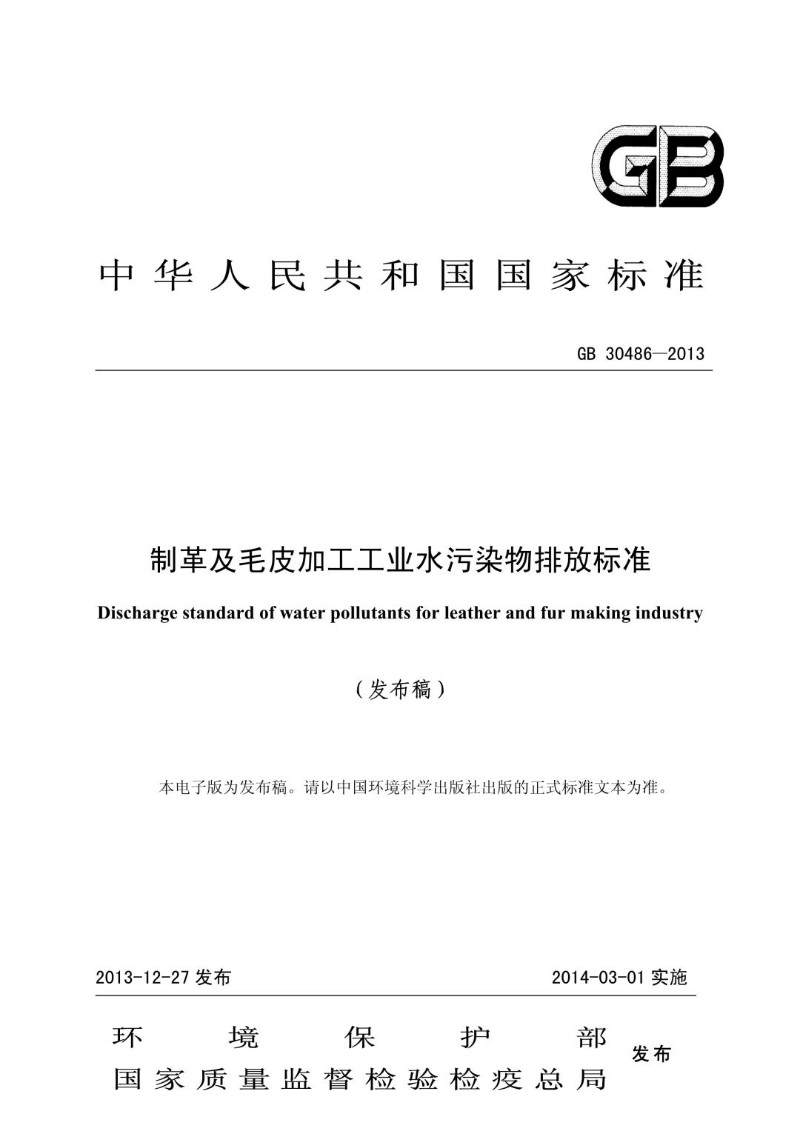 GB

中华人民共和国国家标准

GB 30486—2013

制革及毛皮加工工业水污染物排放标准

Discharge standard of water pollutants for leather and fur making industry

（发布稿）

本电子版为发布稿。请以中国环境科学出版社出版的正式标准文本为准。

2013-12-27发布 2014-03-01实施

环境保护部
国家质量监督检验检疫总局
发布